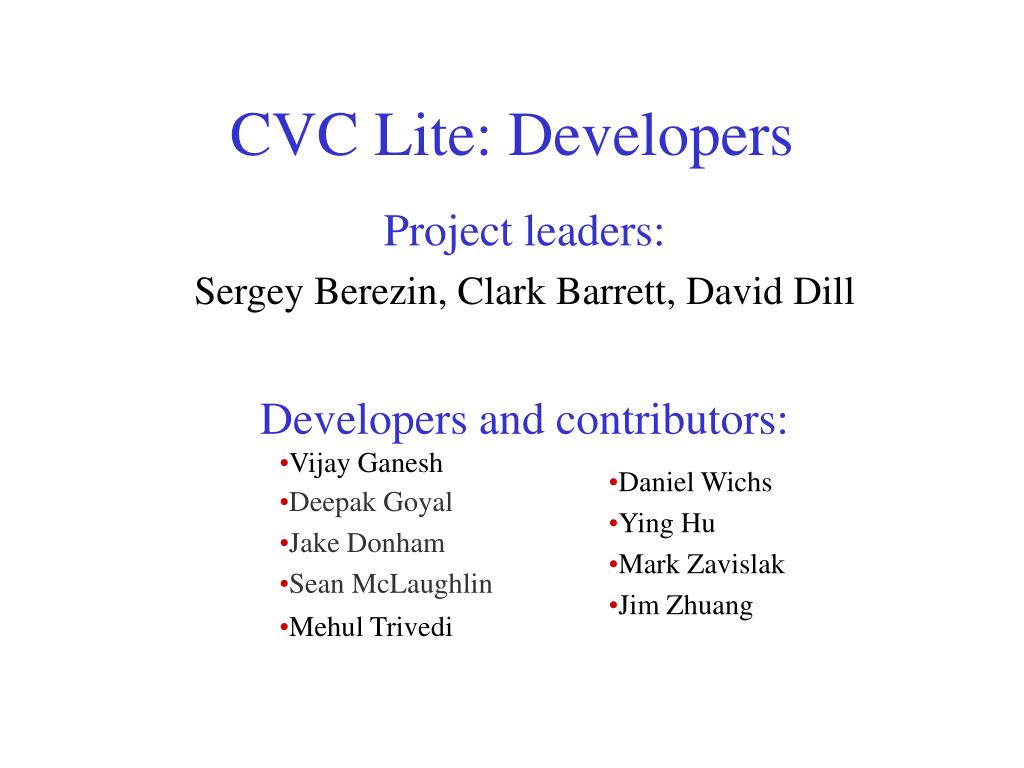 CVC Lite: Developers

Project leaders:

Sergey Berezin, Clark Barrett, David Dill

Developers and contributors:

•Vijay Ganesh
•Deepak Goyal
•Jake Donham
•Sean McLaughlin
•Mehul Trivedi

•Daniel Wichs
•Ying Hu
•Mark Zavislak
•Jim Zhuang